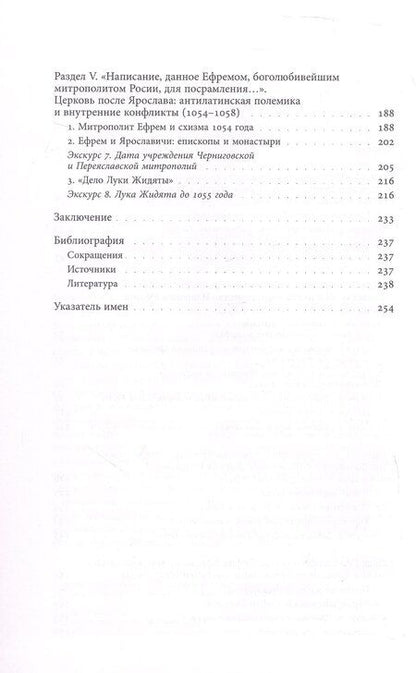 Раздел V. «Написание, данное Ефремом, боголюбивейшим митрополитом Росии, для посрамления...». Церковь после Ярослава: антилатинская полемика и внутренние конфликты (1054–1058) 188

1. Митрополит Ефрем и схизма 1054 года 188

2. Ефрем и Ярославичи: епископы и монастыри 202

Экскурс 7. Дата учреждения Черниговской и Переяславской митрополий 205

3. «Дело Луки Жидяты» 216

Экскурс 8. Лука Жидята до 1055 года 216

Заключение 233

Библиография 237

Сокращения 237

Источники 237

Литература 238

Указатель имен 254